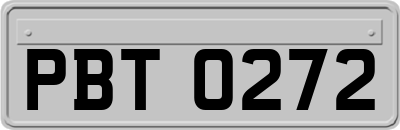 PBT 0272